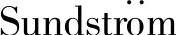 Sundström